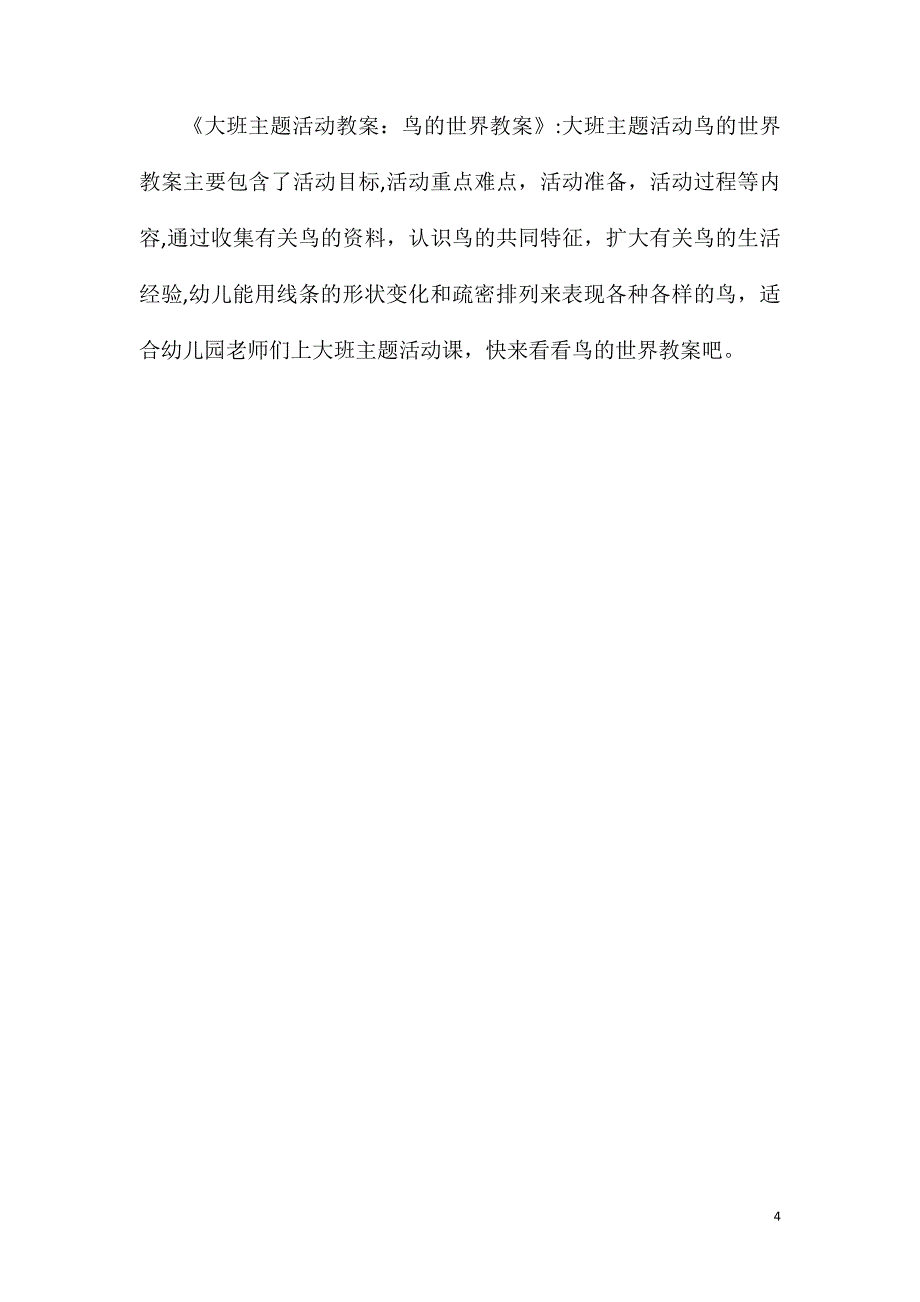 《大班主题活动教案：鸟的世界教案》:大班主题活动鸟的世界教案主要包含了活动目标,活动重点难点，活动准备，活动过程等内容,通过收集有关鸟的资料，认识鸟的共同特征，扩大有关鸟的生活经验,幼儿能用线条的形状变化和疏密排列来表现各种各样的鸟，适合幼儿园老师们上大班主题活动课，快来看看鸟的世界教案吧。

4